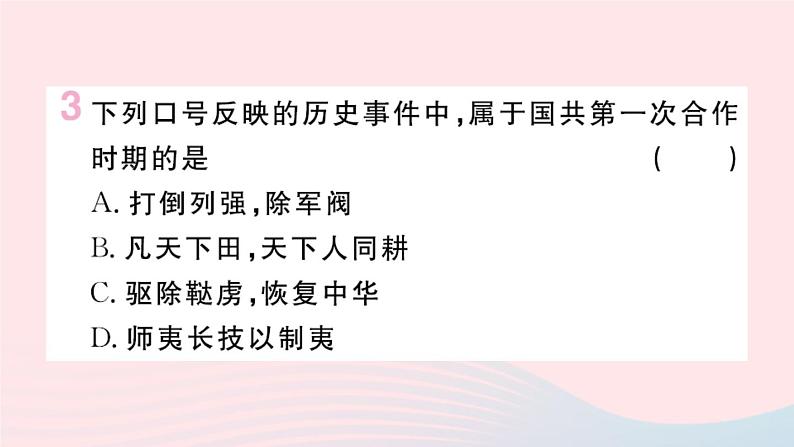 3 下列口号反映的历史事件中,属于国共第一次合作时期的是 ( )
A. 打倒列强,除军阀
B. 凡天下田,天下人同耕
C. 驱除鞑虏,恢复中华
D. 师夷长技以制夷